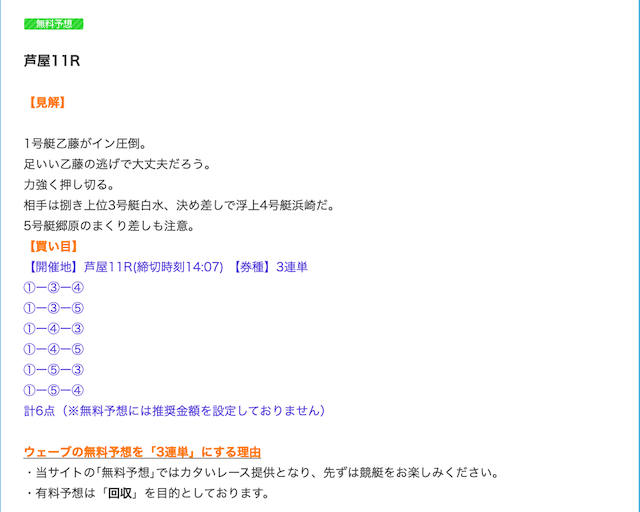 無料予想

芦屋11R

【見解】

1号艇乙藤がイン圧倒。
足いい乙藤の逃げで大丈夫だろう。
力強く押し切る。
相手は捌き上位3号艇白水、決め差しで浮上4号艇浜崎だ。
5号艇郷原のまくり差しも注意。

【買い目】
【開催地】芦屋11R(締切時刻14:07) 【券種】3連単
①ー③ー④
①ー③ー⑤
①ー④ー③
①ー④ー⑤
①ー⑤ー③
①ー⑤ー④
計6点（※無料予想には推奨金額を設定しておりません）

ウェーブの無料予想を「3連単」にする理由
・当サイトの「無料予想」ではカタいレース提供となり、先ずは競艇をお楽しみください。
・有料予想は「回収」を目的としております。